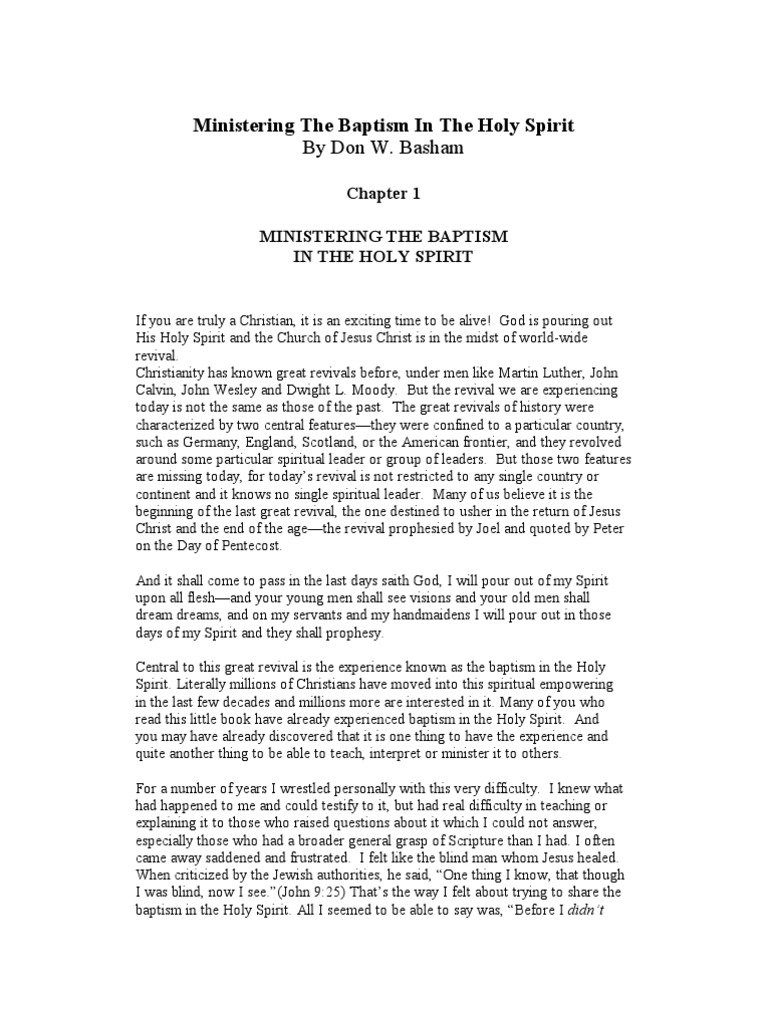 Ministering The Baptism In The Holy Spirit
By Don W. Basham

Chapter 1

MINISTERING THE BAPTISM
IN THE HOLY SPIRIT

If you are truly a Christian, it is an exciting time to be alive! God is pouring out His Holy Spirit and the Church of Jesus Christ is in the midst of world-wide revival.
Christianity has known great revivals before, under men like Martin Luther, John Calvin, John Wesley and Dwight L. Moody. But the revival we are experiencing today is not the same as those of the past. The great revivals of history were characterized by two central features—they were confined to a particular country, such as Germany, England, Scotland, or the American frontier, and they revolved around some particular spiritual leader or group of leaders. But those two features are missing today, for today's revival is not restricted to any single country or continent and it knows no single spiritual leader. Many of us believe it is the beginning of the last great revival, the one destined to usher in the return of Jesus Christ and the end of the age—the revival prophesied by Joel and quoted by Peter on the Day of Pentecost.

And it shall come to pass in the last days saith God, I will pour out of my Spirit upon all flesh—and your young men shall see visions and your old men shall dream dreams, and on my servants and my handmaidens I will pour out in those days of my Spirit and they shall prophesy.

Central to this great revival is the experience known as the baptism in the Holy Spirit. Literally millions of Christians have moved into this spiritual empowering in the last few decades and millions more are interested in it. Many of you who read this little book have already experienced baptism in the Holy Spirit. And you may have already discovered that it is one thing to have the experience and quite another thing to be able to teach, interpret or minister it to others.

For a number of years I wrestled personally with this very difficulty. I knew what had happened to me and could testify to it, but had real difficulty in teaching or explaining it to those who raised questions about it which I could not answer, especially those who had a broader general grasp of Scripture than I had. I often came away saddened and frustrated. I felt like the blind man whom Jesus healed. When criticized by the Jewish authorities, he said, "One thing I know, that though I was blind, now I see."(John 9:25) That's the way I felt about trying to share the baptism in the Holy Spirit. All I seemed to be able to say was, "Before I didn't